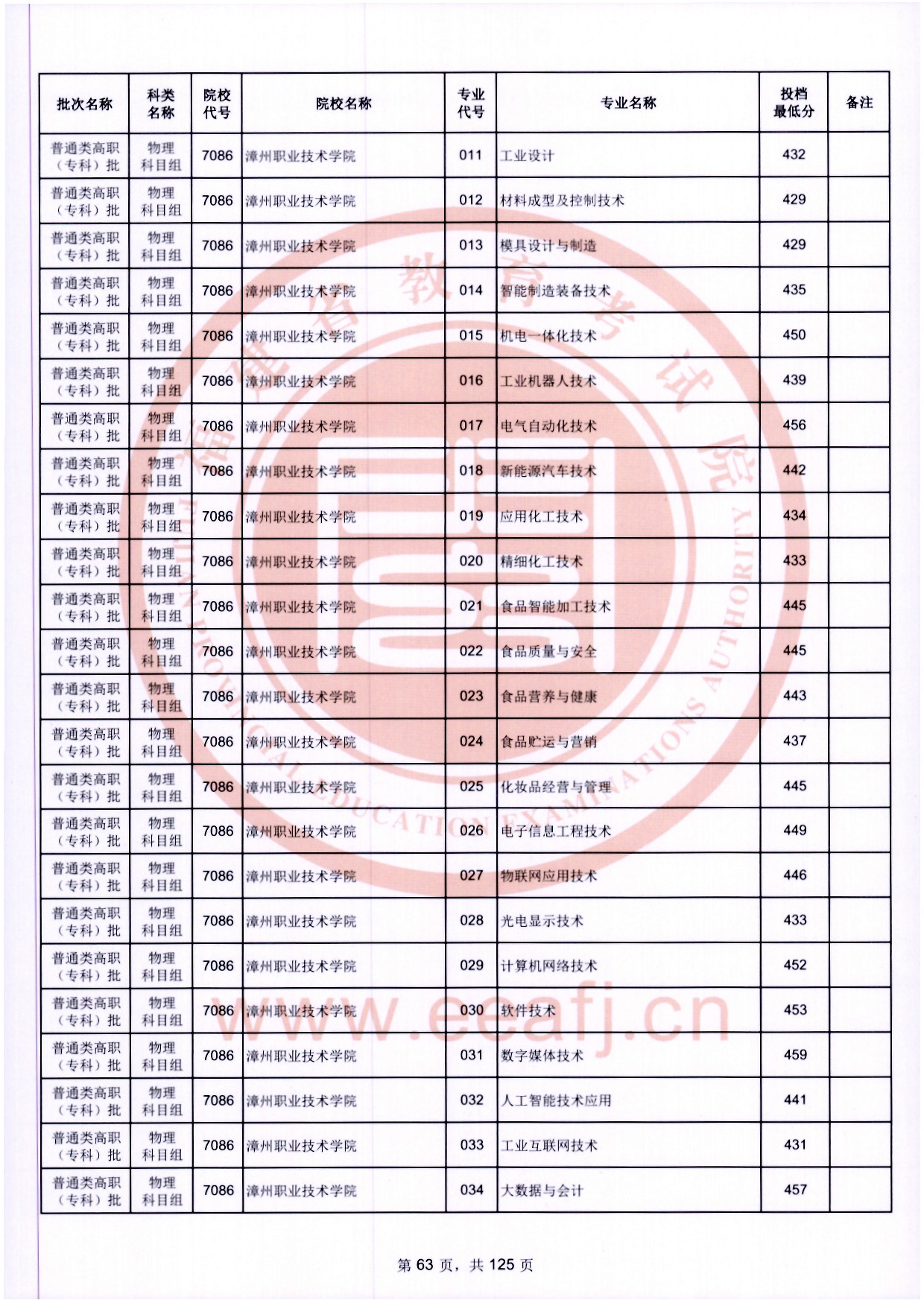 | 批次名称 | 科类名称 | 院校代号 | 院校名称 | 专业代号 | 专业名称 | 投档最低分 | 备注 |
|---|---|---|---|---|---|---|---|
| 普通类高职（专科）批 | 物理科目组 | 7086 | 漳州职业技术学院 | 011 | 工业设计 | 432 | |
| 普通类高职（专科）批 | 物理科目组 | 7086 | 漳州职业技术学院 | 012 | 材料成型及控制技术 | 429 | |
| 普通类高职（专科）批 | 物理科目组 | 7086 | 漳州职业技术学院 | 013 | 模具设计与制造 | 429 | |
| 普通类高职（专科）批 | 物理科目组 | 7086 | 漳州职业技术学院 | 014 | 智能制造装备技术 | 435 | |
| 普通类高职（专科）批 | 物理科目组 | 7086 | 漳州职业技术学院 | 015 | 机电一体化技术 | 450 | |
| 普通类高职（专科）批 | 物理科目组 | 7086 | 漳州职业技术学院 | 016 | 工业机器人技术 | 439 | |
| 普通类高职（专科）批 | 物理科目组 | 7086 | 漳州职业技术学院 | 017 | 电气自动化技术 | 456 | |
| 普通类高职（专科）批 | 物理科目组 | 7086 | 漳州职业技术学院 | 018 | 新能源汽车技术 | 442 | |
| 普通类高职（专科）批 | 物理科目组 | 7086 | 漳州职业技术学院 | 019 | 应用化工技术 | 434 | |
| 普通类高职（专科）批 | 物理科目组 | 7086 | 漳州职业技术学院 | 020 | 精细化工技术 | 433 | |
| 普通类高职（专科）批 | 物理科目组 | 7086 | 漳州职业技术学院 | 021 | 食品智能加工技术 | 445 | |
| 普通类高职（专科）批 | 物理科目组 | 7086 | 漳州职业技术学院 | 022 | 食品质量与安全 | 445 | |
| 普通类高职（专科）批 | 物理科目组 | 7086 | 漳州职业技术学院 | 023 | 食品营养与健康 | 443 | |
| 普通类高职（专科）批 | 物理科目组 | 7086 | 漳州职业技术学院 | 024 | 食品贮运与营销 | 437 | |
| 普通类高职（专科）批 | 物理科目组 | 7086 | 漳州职业技术学院 | 025 | 化妆品经营与管理 | 445 | |
| 普通类高职（专科）批 | 物理科目组 | 7086 | 漳州职业技术学院 | 026 | 电子信息工程技术 | 449 | |
| 普通类高职（专科）批 | 物理科目组 | 7086 | 漳州职业技术学院 | 027 | 物联网应用技术 | 446 | |
| 普通类高职（专科）批 | 物理科目组 | 7086 | 漳州职业技术学院 | 028 | 光电显示技术 | 433 | |
| 普通类高职（专科）批 | 物理科目组 | 7086 | 漳州职业技术学院 | 029 | 计算机网络技术 | 452 | |
| 普通类高职（专科）批 | 物理科目组 | 7086 | 漳州职业技术学院 | 030 | 软件技术 | 453 | |
| 普通类高职（专科）批 | 物理科目组 | 7086 | 漳州职业技术学院 | 031 | 数字媒体技术 | 459 | |
| 普通类高职（专科）批 | 物理科目组 | 7086 | 漳州职业技术学院 | 032 | 人工智能技术应用 | 441 | |
| 普通类高职（专科）批 | 物理科目组 | 7086 | 漳州职业技术学院 | 033 | 工业互联网技术 | 431 | |
| 普通类高职（专科）批 | 物理科目组 | 7086 | 漳州职业技术学院 | 034 | 大数据与会计 | 457 | |

福建省教育考试院 FUJIAN PROVINCIAL EDUCATION EXAMINATIONS AUTHORITY
www.eeafj.cn

第 63 页，共 125 页